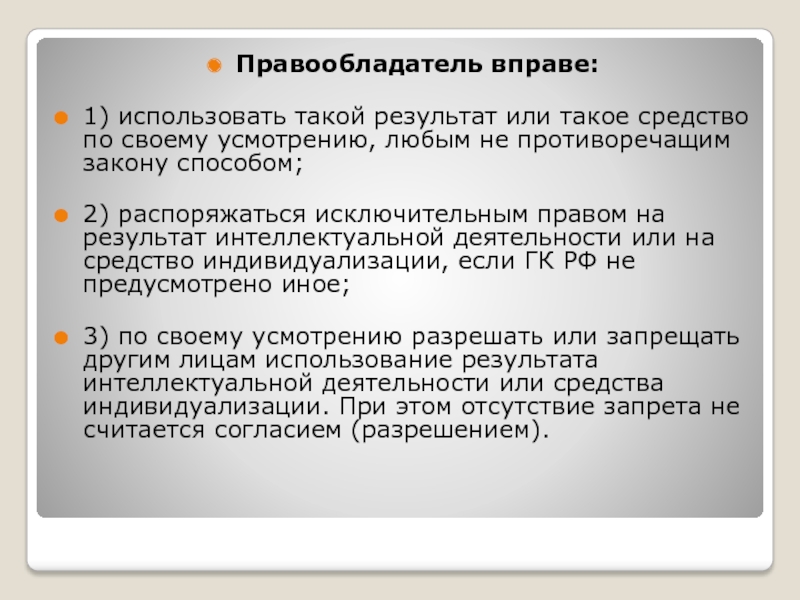 Правообладатель вправе:

1) использовать такой результат или такое средство по своему усмотрению, любым не противоречащим закону способом;

2) распоряжаться исключительным правом на результат интеллектуальной деятельности или на средство индивидуализации, если ГК РФ не предусмотрено иное;

3) по своему усмотрению разрешать или запрещать другим лицам использование результата интеллектуальной деятельности или средства индивидуализации. При этом отсутствие запрета не считается согласием (разрешением).